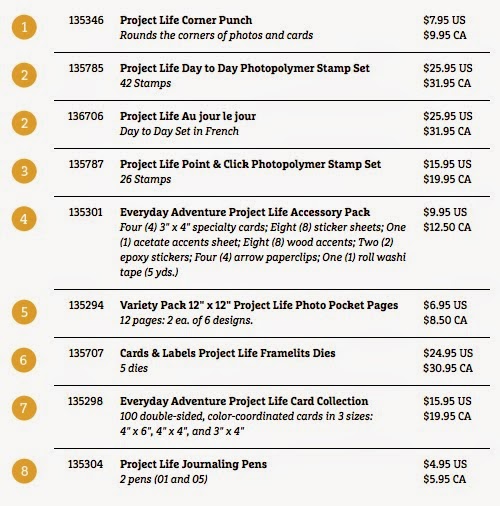 1 135346 Project Life Corner Punch
Rounds the corners of photos and cards
$7.95 US
$9.95 CA

2 135785 Project Life Day to Day Photopolymer Stamp Set
42 Stamps
$25.95 US
$31.95 CA

2 136706 Project Life Au jour le jour
Day to Day Set in French
$25.95 US
$31.95 CA

3 135787 Project Life Point & Click Photopolymer Stamp Set
26 Stamps
$15.95 US
$19.95 CA

4 135301 Everyday Adventure Project Life Accessory Pack
Four (4) 3" x 4" specialty cards; Eight (8) sticker sheets; One (1) acetate accents sheet; Eight (8) wood accents; Two (2) epoxy stickers; Four (4) arrow paperclips; One (1) roll washi tape (5 yds.)
$9.95 US
$12.50 CA

5 135294 Variety Pack 12" x 12" Project Life Photo Pocket Pages
12 pages: 2 ea. of 6 designs.
$6.95 US
$8.50 CA

6 135707 Cards & Labels Project Life Framelits Dies
5 dies
$24.95 US
$30.95 CA

7 135298 Everyday Adventure Project Life Card Collection
100 double-sided, color-coordinated cards in 3 sizes: 4" x 6", 4" x 4", and 3" x 4"
$15.95 US
$19.95 CA

8 135304 Project Life Journaling Pens
2 pens (01 and 05)
$4.95 US
$5.95 CA